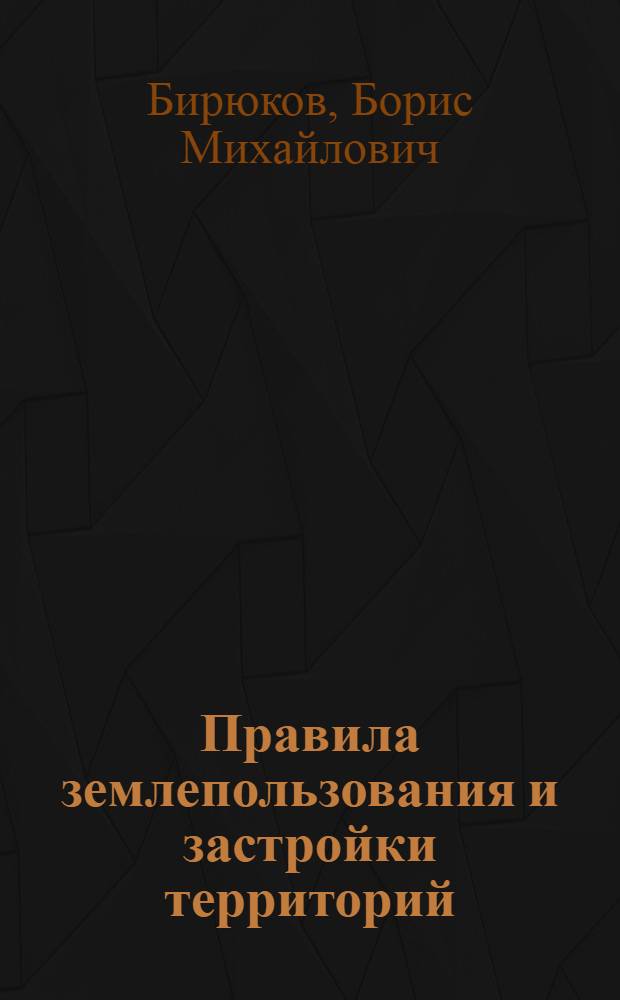 Бирюков, Борис Михайлович

Правила землепользования и застройки территорий